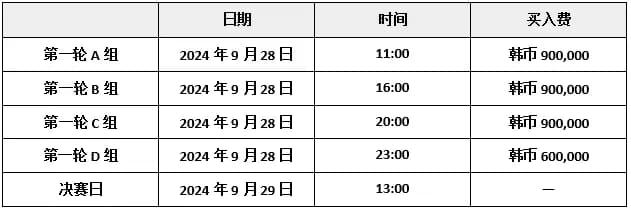 | | 日期 | 时间 | 买入费 |
|---|---|---|---|
| 第一轮 A 组 | 2024 年 9 月 28 日 | 11:00 | 韩币 900,000 |
| 第一轮 B 组 | 2024 年 9 月 28 日 | 16:00 | 韩币 900,000 |
| 第一轮 C 组 | 2024 年 9 月 28 日 | 20:00 | 韩币 900,000 |
| 第一轮 D 组 | 2024 年 9 月 28 日 | 23:00 | 韩币 600,000 |
| 决赛日 | 2024 年 9 月 29 日 | 13:00 | — |